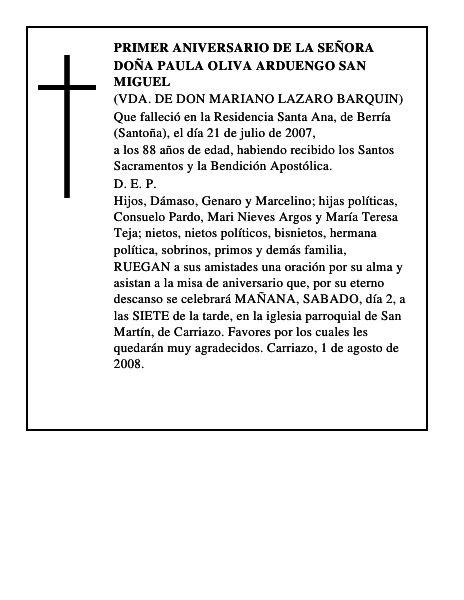 PRIMER ANIVERSARIO DE LA SEÑORA DOÑA PAULA OLIVA ARDUENGO SAN MIGUEL

(VDA. DE DON MARIANO LAZARO BARQUIN)

Que falleció en la Residencia Santa Ana, de Berría (Santoña), el día 21 de julio de 2007,

a los 88 años de edad, habiendo recibido los Santos Sacramentos y la Bendición Apostólica.

D. E. P.

Hijos, Dámaso, Genaro y Marcelino; hijas políticas, Consuelo Pardo, Mari Nieves Argos y María Teresa Teja; nietos, nietos políticos, bisnietos, hermana política, sobrinos, primos y demás familia,

RUEGAN a sus amistades una oración por su alma y asistan a la misa de aniversario que, por su eterno descanso se celebrará MAÑANA, SABADO, día 2, a las SIETE de la tarde, en la iglesia parroquial de San Martín, de Carriazo. Favores por los cuales les quedarán muy agradecidos. Carriazo, 1 de agosto de 2008.